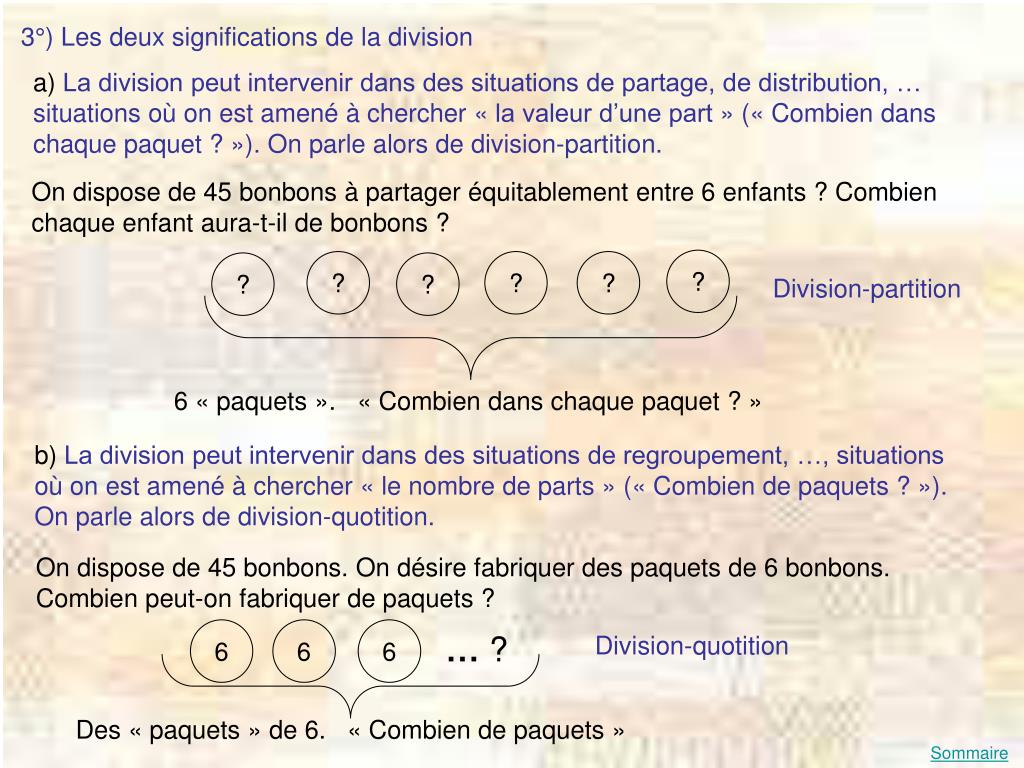 3°) Les deux significations de la division

a) La division peut intervenir dans des situations de partage, de distribution, … situations où on est amené à chercher « la valeur d’une part » (« Combien dans chaque paquet ? »). On parle alors de division-partition.

On dispose de 45 bonbons à partager équitablement entre 6 enfants ? Combien chaque enfant aura-t-il de bonbons ?

? ? ? ? ? ?

Division-partition

6 « paquets ». « Combien dans chaque paquet ? »

b) La division peut intervenir dans des situations de regroupement, …, situations où on est amené à chercher « le nombre de parts » (« Combien de paquets ? »). On parle alors de division-quotition.

On dispose de 45 bonbons. On désire fabriquer des paquets de 6 bonbons. Combien peut-on fabriquer de paquets ?

6 6 6 … ?

Division-quotition

Des « paquets » de 6. « Combien de paquets »

Sommaire